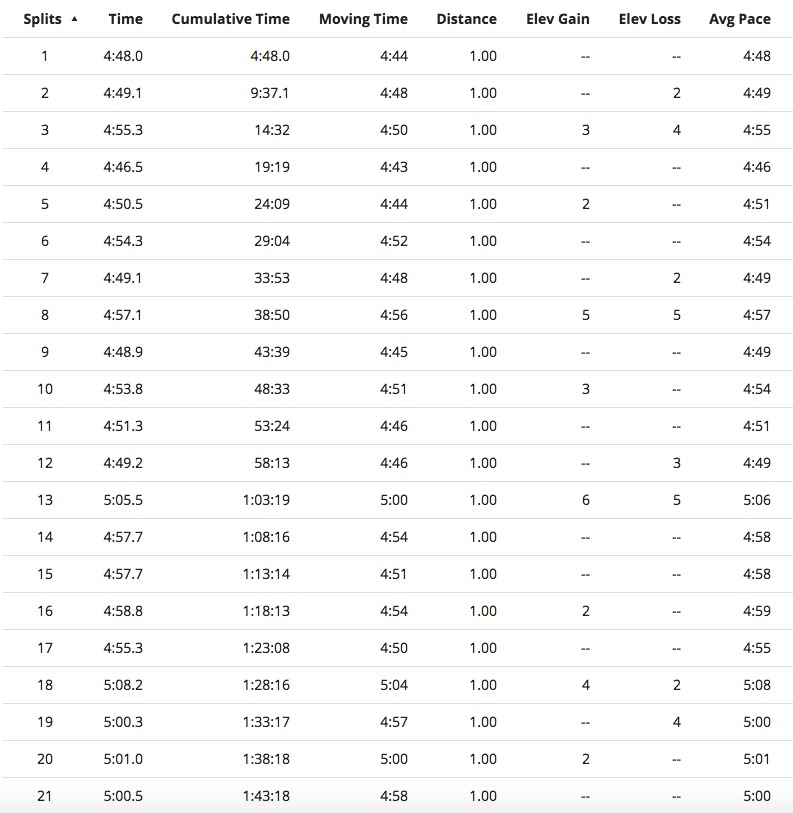 | Splits ▲ | Time | Cumulative Time | Moving Time | Distance | Elev Gain | Elev Loss | Avg Pace |
|---|---|---|---|---|---|---|---|
| 1 | 4:48.0 | 4:48.0 | 4:44 | 1.00 | -- | -- | 4:48 |
| 2 | 4:49.1 | 9:37.1 | 4:48 | 1.00 | -- | 2 | 4:49 |
| 3 | 4:55.3 | 14:32 | 4:50 | 1.00 | 3 | 4 | 4:55 |
| 4 | 4:46.5 | 19:19 | 4:43 | 1.00 | -- | -- | 4:46 |
| 5 | 4:50.5 | 24:09 | 4:44 | 1.00 | 2 | -- | 4:51 |
| 6 | 4:54.3 | 29:04 | 4:52 | 1.00 | -- | -- | 4:54 |
| 7 | 4:49.1 | 33:53 | 4:48 | 1.00 | -- | 2 | 4:49 |
| 8 | 4:57.1 | 38:50 | 4:56 | 1.00 | 5 | 5 | 4:57 |
| 9 | 4:48.9 | 43:39 | 4:45 | 1.00 | -- | -- | 4:49 |
| 10 | 4:53.8 | 48:33 | 4:51 | 1.00 | 3 | -- | 4:54 |
| 11 | 4:51.3 | 53:24 | 4:46 | 1.00 | -- | -- | 4:51 |
| 12 | 4:49.2 | 58:13 | 4:46 | 1.00 | -- | 3 | 4:49 |
| 13 | 5:05.5 | 1:03:19 | 5:00 | 1.00 | 6 | 5 | 5:06 |
| 14 | 4:57.7 | 1:08:16 | 4:54 | 1.00 | -- | -- | 4:58 |
| 15 | 4:57.7 | 1:13:14 | 4:51 | 1.00 | -- | -- | 4:58 |
| 16 | 4:58.8 | 1:18:13 | 4:54 | 1.00 | 2 | -- | 4:59 |
| 17 | 4:55.3 | 1:23:08 | 4:50 | 1.00 | -- | -- | 4:55 |
| 18 | 5:08.2 | 1:28:16 | 5:04 | 1.00 | 4 | 2 | 5:08 |
| 19 | 5:00.3 | 1:33:17 | 4:57 | 1.00 | -- | 4 | 5:00 |
| 20 | 5:01.0 | 1:38:18 | 5:00 | 1.00 | 2 | -- | 5:01 |
| 21 | 5:00.5 | 1:43:18 | 4:58 | 1.00 | -- | -- | 5:00 |